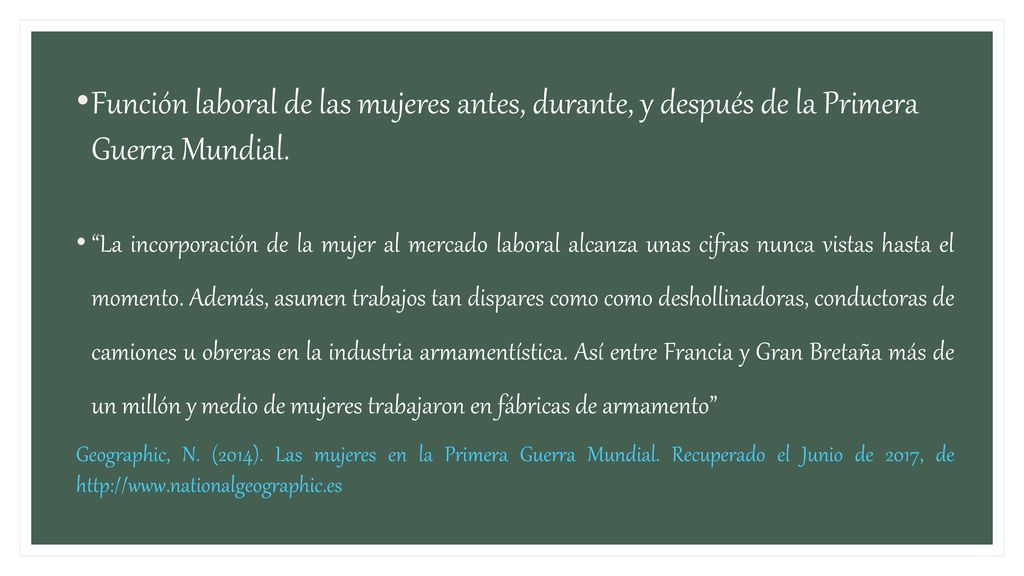 •Función laboral de las mujeres antes, durante, y después de la Primera Guerra Mundial.

• “La incorporación de la mujer al mercado laboral alcanza unas cifras nunca vistas hasta el momento. Además, asumen trabajos tan dispares como como deshollinadoras, conductoras de camiones u obreras en la industria armamentística. Así entre Francia y Gran Bretaña más de un millón y medio de mujeres trabajaron en fábricas de armamento”

Geographic, N. (2014). Las mujeres en la Primera Guerra Mundial. Recuperado el Junio de 2017, de http://www.nationalgeographic.es